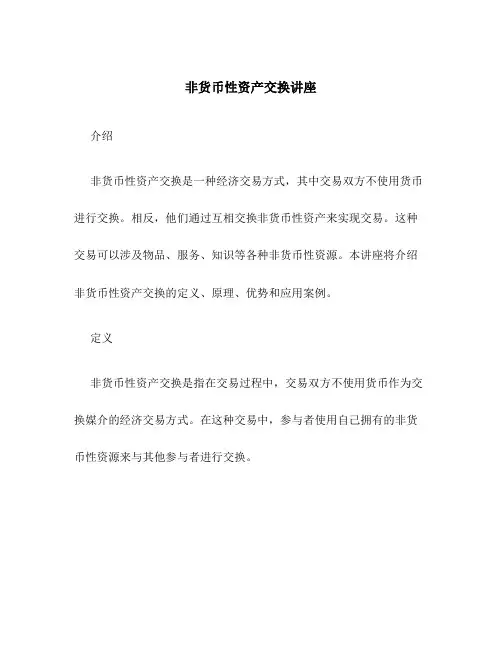 非货币性资产交换讲座

介绍

非货币性资产交换是一种经济交易方式，其中交易双方不使用货币进行交换。相反，他们通过互相交换非货币性资产来实现交易。这种交易可以涉及物品、服务、知识等各种非货币性资源。本讲座将介绍非货币性资产交换的定义、原理、优势和应用案例。

定义

非货币性资产交换是指在交易过程中，交易双方不使用货币作为交换媒介的经济交易方式。在这种交易中，参与者使用自己拥有的非货币性资源来与其他参与者进行交换。